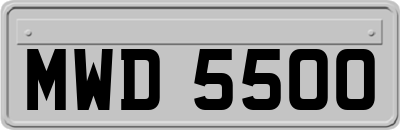 MWD 5500